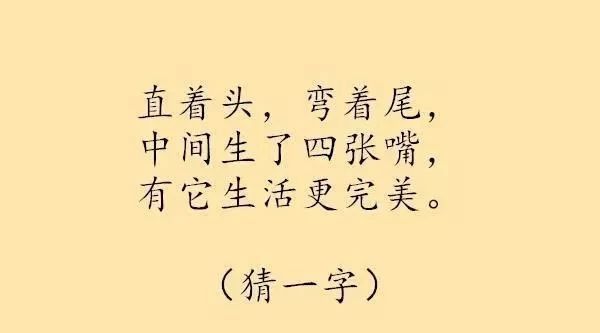 直着头，弯着尾，
中间生了四张嘴，
有它生活更完美。

（猜一字）